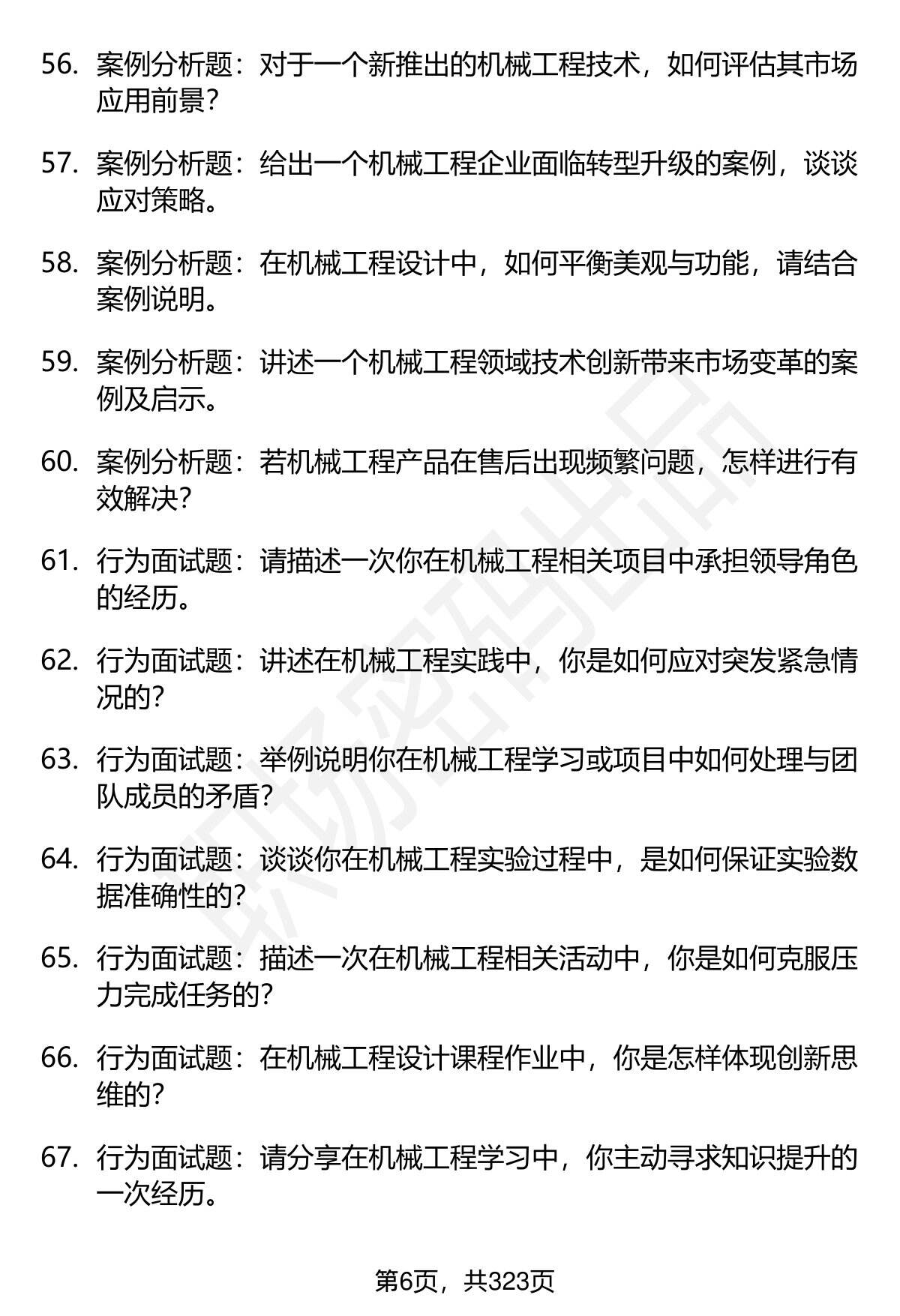 56. 案例分析题：对于一个新推出的机械工程技术，如何评估其市场应用前景？

57. 案例分析题：给出一个机械工程企业面临转型升级的案例，谈谈应对策略。

58. 案例分析题：在机械工程设计中，如何平衡美观与功能，请结合案例说明。

59. 案例分析题：讲述一个机械工程领域技术创新带来市场变革的案例及启示。

60. 案例分析题：若机械工程产品在售后出现频繁问题，怎样进行有效解决？

61. 行为面试题：请描述一次你在机械工程相关项目中承担领导角色的经历。

62. 行为面试题：讲述在机械工程实践中，你是如何应对突发紧急情况的？

63. 行为面试题：举例说明你在机械工程学习或项目中如何处理与团队成员的矛盾？

64. 行为面试题：谈谈你在机械工程实验过程中，是如何保证实验数据准确性的？

65. 行为面试题：描述一次在机械工程相关活动中，你是如何克服压力完成任务的？

66. 行为面试题：在机械工程设计课程作业中，你是怎样体现创新思维的？

67. 行为面试题：请分享在机械工程学习中，你主动寻求知识提升的一次经历。

职场密码出品

第6页，共323页